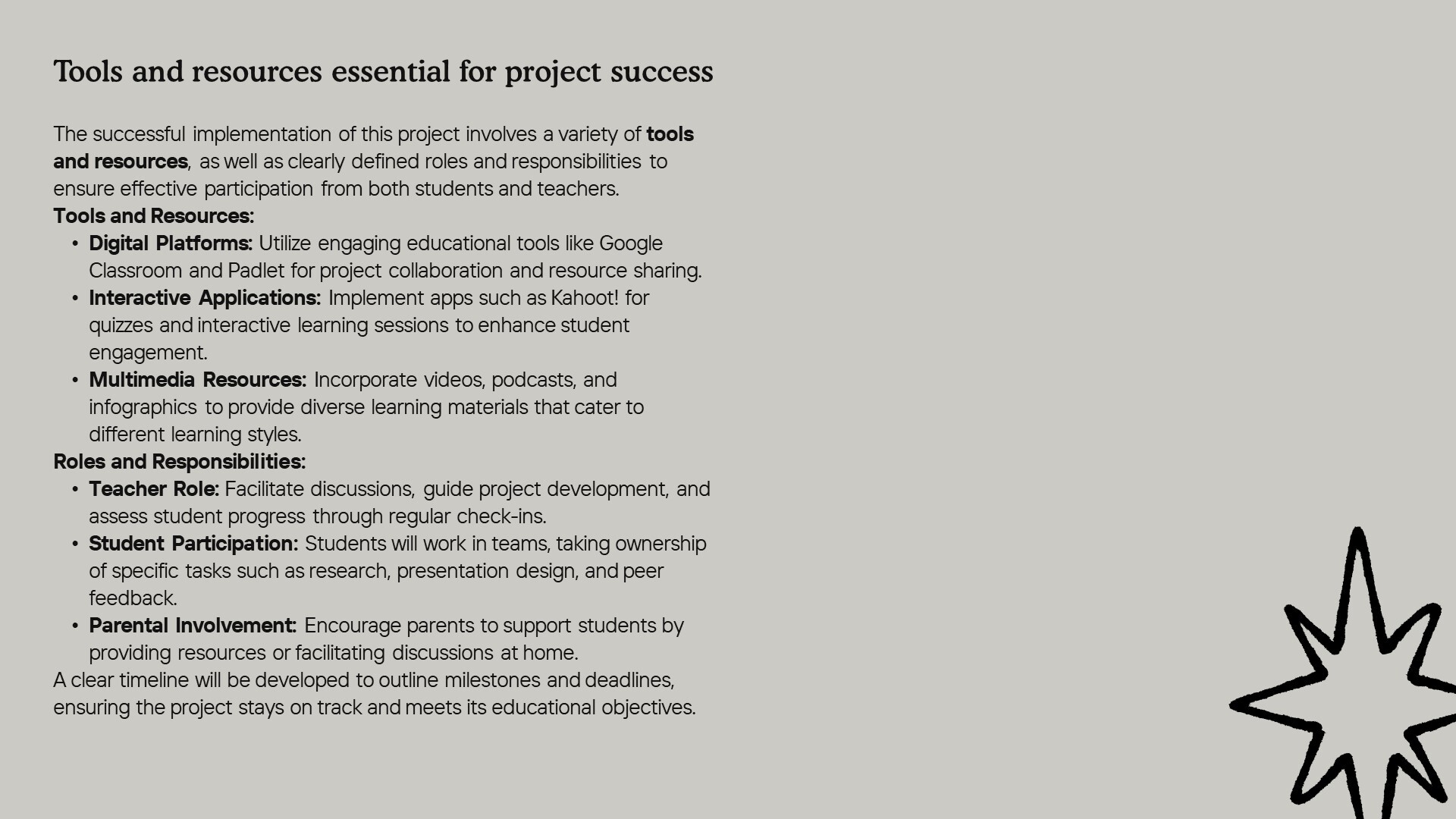 Tools and resources essential for project success

The successful implementation of this project involves a variety of tools and resources, as well as clearly defined roles and responsibilities to ensure effective participation from both students and teachers.

Tools and Resources:

• Digital Platforms: Utilize engaging educational tools like Google Classroom and Padlet for project collaboration and resource sharing.
• Interactive Applications: Implement apps such as Kahoot! for quizzes and interactive learning sessions to enhance student engagement.
• Multimedia Resources: Incorporate videos, podcasts, and infographics to provide diverse learning materials that cater to different learning styles.

Roles and Responsibilities:

• Teacher Role: Facilitate discussions, guide project development, and assess student progress through regular check-ins.
• Student Participation: Students will work in teams, taking ownership of specific tasks such as research, presentation design, and peer feedback.
• Parental Involvement: Encourage parents to support students by providing resources or facilitating discussions at home.

A clear timeline will be developed to outline milestones and deadlines, ensuring the project stays on track and meets its educational objectives.